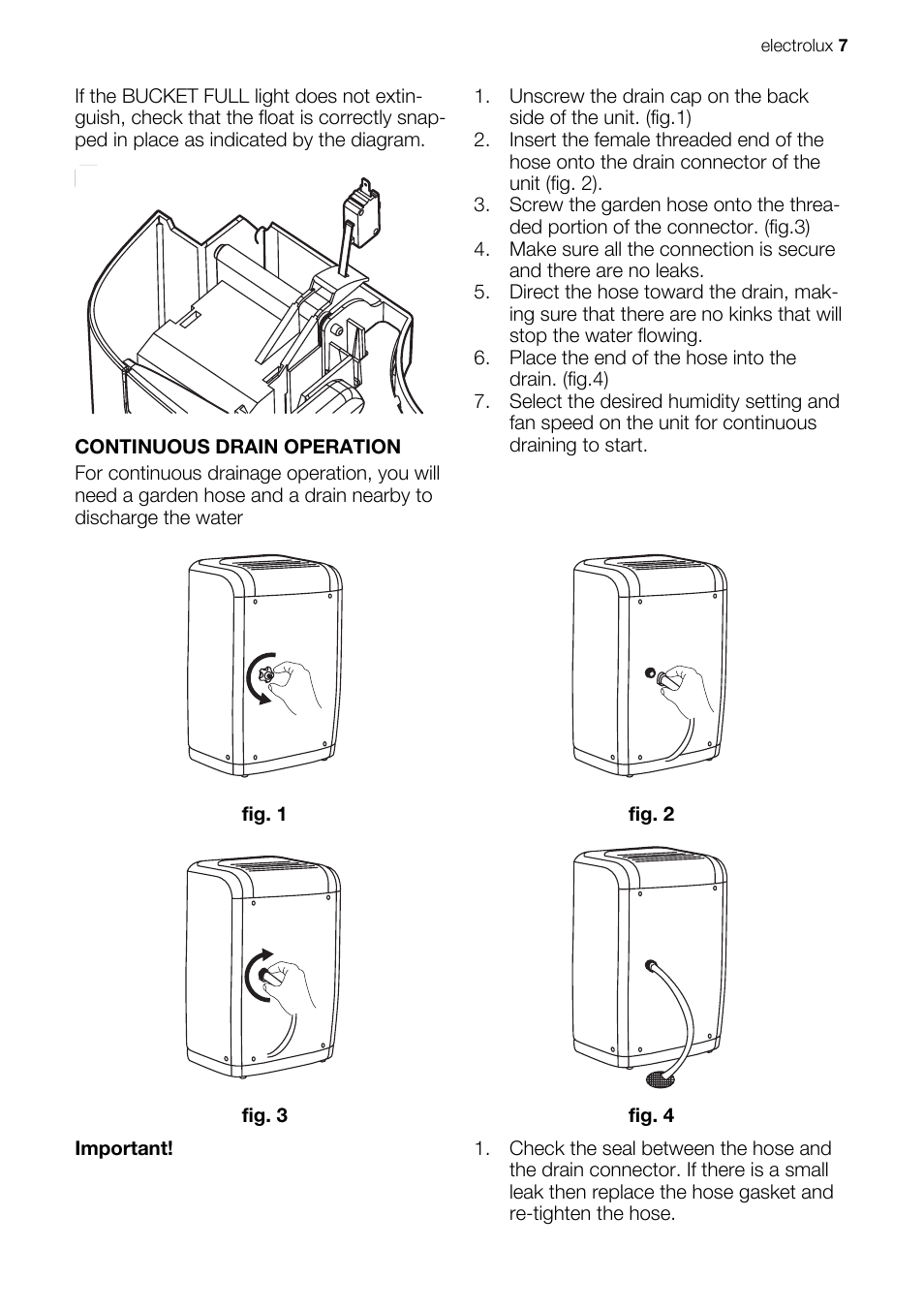 electrolux 7

If the BUCKET FULL light does not extinguish, check that the float is correctly snapped in place as indicated by the diagram.

CONTINUOUS DRAIN OPERATION

For continuous drainage operation, you will need a garden hose and a drain nearby to discharge the water

1. Unscrew the drain cap on the back side of the unit. (fig.1)
2. Insert the female threaded end of the hose onto the drain connector of the unit (fig. 2).
3. Screw the garden hose onto the threaded portion of the connector. (fig.3)
4. Make sure all the connection is secure and there are no leaks.
5. Direct the hose toward the drain, making sure that there are no kinks that will stop the water flowing.
6. Place the end of the hose into the drain. (fig.4)
7. Select the desired humidity setting and fan speed on the unit for continuous draining to start.

fig. 1

fig. 2

fig. 3

fig. 4

Important!

1. Check the seal between the hose and the drain connector. If there is a small leak then replace the hose gasket and re-tighten the hose.